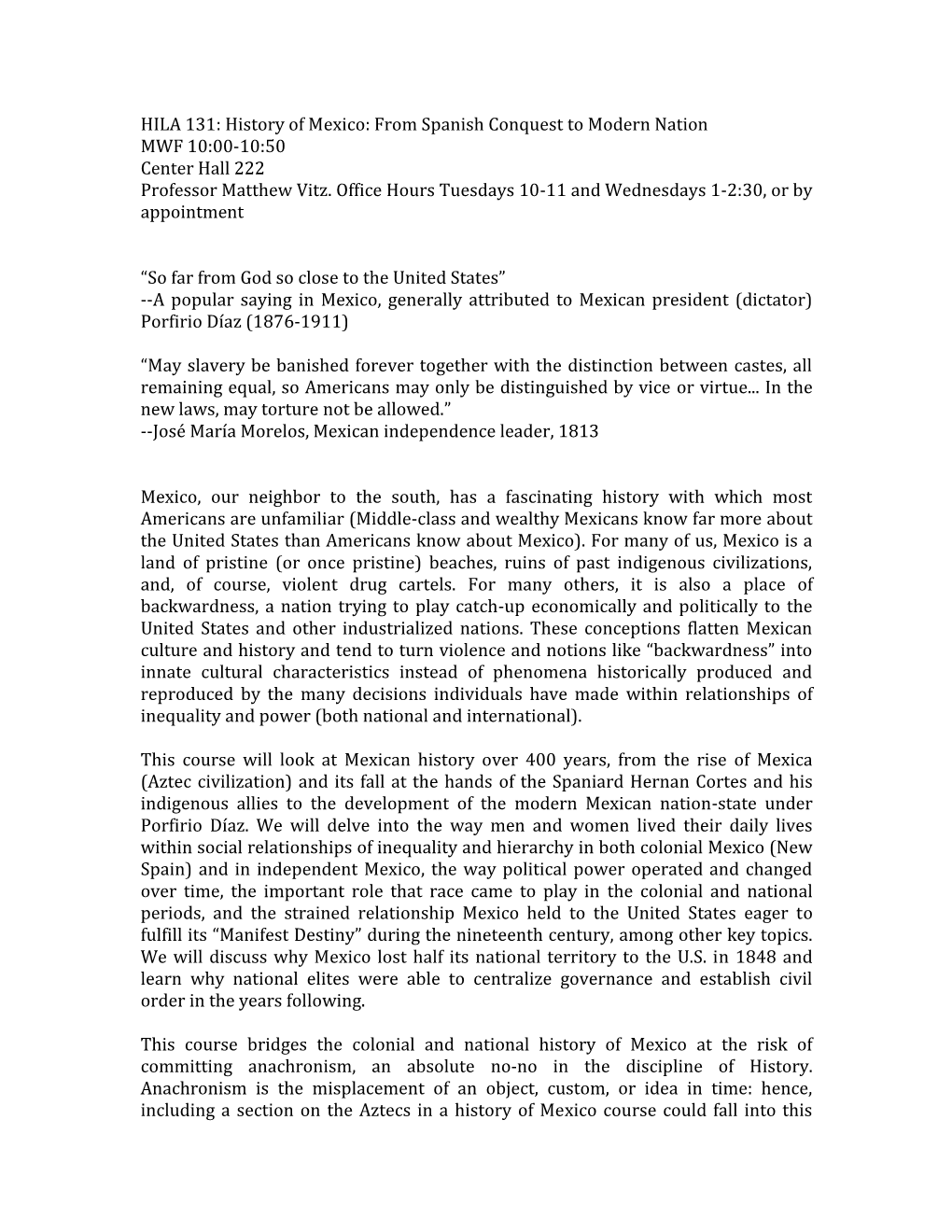 HILA 131: History of Mexico: From Spanish Conquest to Modern Nation
MWF 10:00-10:50
Center Hall 222
Professor Matthew Vitz. Office Hours Tuesdays 10-11 and Wednesdays 1-2:30, or by appointment

“So far from God so close to the United States”
--A popular saying in Mexico, generally attributed to Mexican president (dictator) Porfirio Díaz (1876-1911)

“May slavery be banished forever together with the distinction between castes, all remaining equal, so Americans may only be distinguished by vice or virtue... In the new laws, may torture not be allowed.”
--José María Morelos, Mexican independence leader, 1813

Mexico, our neighbor to the south, has a fascinating history with which most Americans are unfamiliar (Middle-class and wealthy Mexicans know far more about the United States than Americans know about Mexico). For many of us, Mexico is a land of pristine (or once pristine) beaches, ruins of past indigenous civilizations, and, of course, violent drug cartels. For many others, it is also a place of backwardness, a nation trying to play catch-up economically and politically to the United States and other industrialized nations. These conceptions flatten Mexican culture and history and tend to turn violence and notions like “backwardness” into innate cultural characteristics instead of phenomena historically produced and reproduced by the many decisions individuals have made within relationships of inequality and power (both national and international).

This course will look at Mexican history over 400 years, from the rise of Mexica (Aztec civilization) and its fall at the hands of the Spaniard Hernan Cortes and his indigenous allies to the development of the modern Mexican nation-state under Porfirio Díaz. We will delve into the way men and women lived their daily lives within social relationships of inequality and hierarchy in both colonial Mexico (New Spain) and in independent Mexico, the way political power operated and changed over time, the important role that race came to play in the colonial and national periods, and the strained relationship Mexico held to the United States eager to fulfill its “Manifest Destiny” during the nineteenth century, among other key topics. We will discuss why Mexico lost half its national territory to the U.S. in 1848 and learn why national elites were able to centralize governance and establish civil order in the years following.

This course bridges the colonial and national history of Mexico at the risk of committing anachronism, an absolute no-no in the discipline of History. Anachronism is the misplacement of an object, custom, or idea in time: hence, including a section on the Aztecs in a history of Mexico course could fall into this